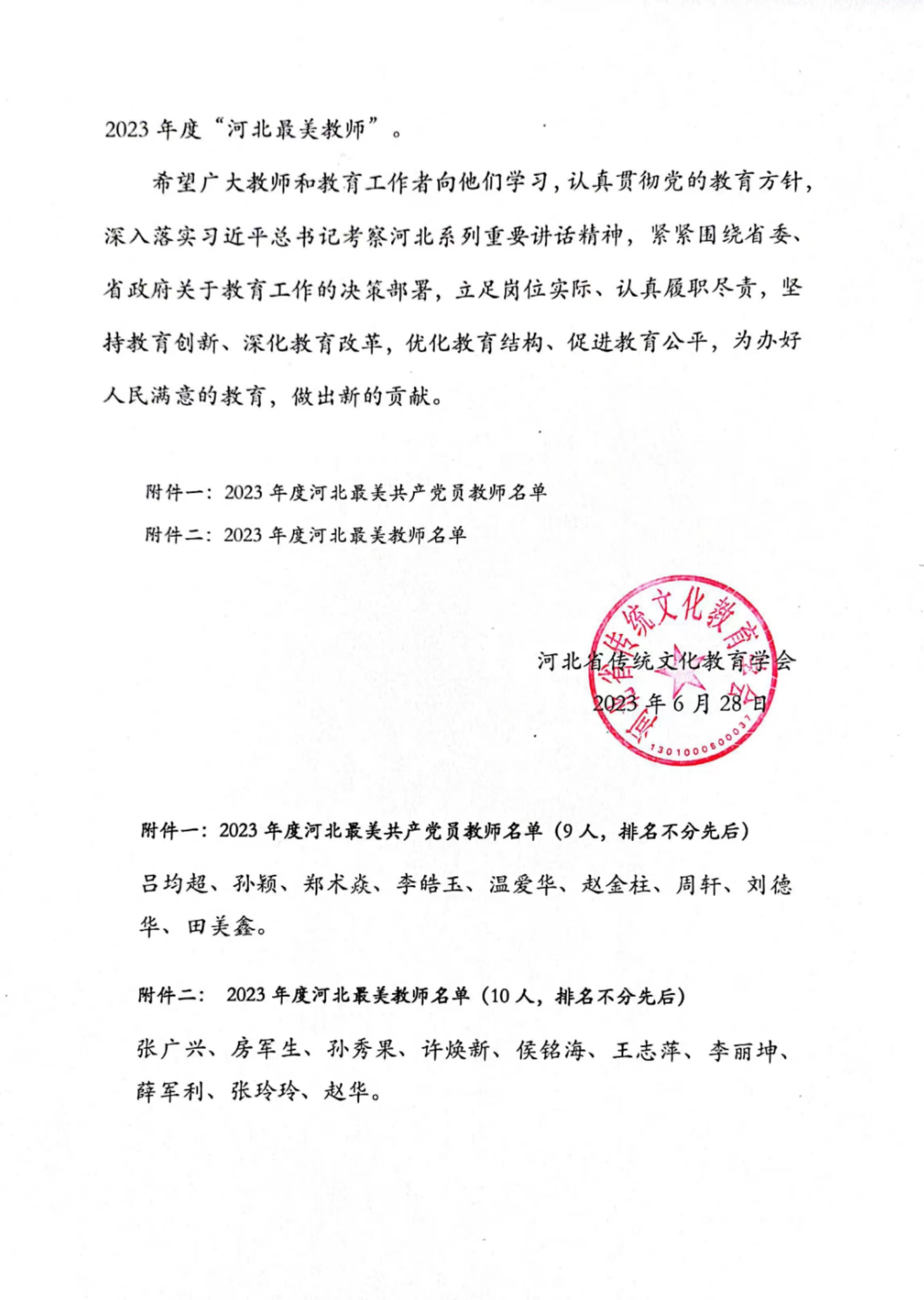 2023 年度“河北最美教师”。

希望广大教师和教育工作者向他们学习，认真贯彻党的教育方针，深入落实习近平总书记考察河北系列重要讲话精神，紧紧围绕省委、省政府关于教育工作的决策部署，立足岗位实际、认真履职尽责，坚持教育创新、深化教育改革，优化教育结构、促进教育公平，为办好人民满意的教育，做出新的贡献。

附件一：2023 年度河北最美共产党员教师名单

附件二：2023 年度河北最美教师名单

河北省传统文化教育学会

2023 年 6 月 28 日

河北省传统文化教育学会

1301000600037

附件一：2023 年度河北最美共产党员教师名单（9 人，排名不分先后）

吕均超、孙颖、郑术焱、李皓玉、温爱华、赵金柱、周轩、刘德华、田美鑫。

附件二： 2023 年度河北最美教师名单（10 人，排名不分先后）

张广兴、房军生、孙秀果、许焕新、侯铭海、王志萍、李丽坤、薛军利、张玲玲、赵华。